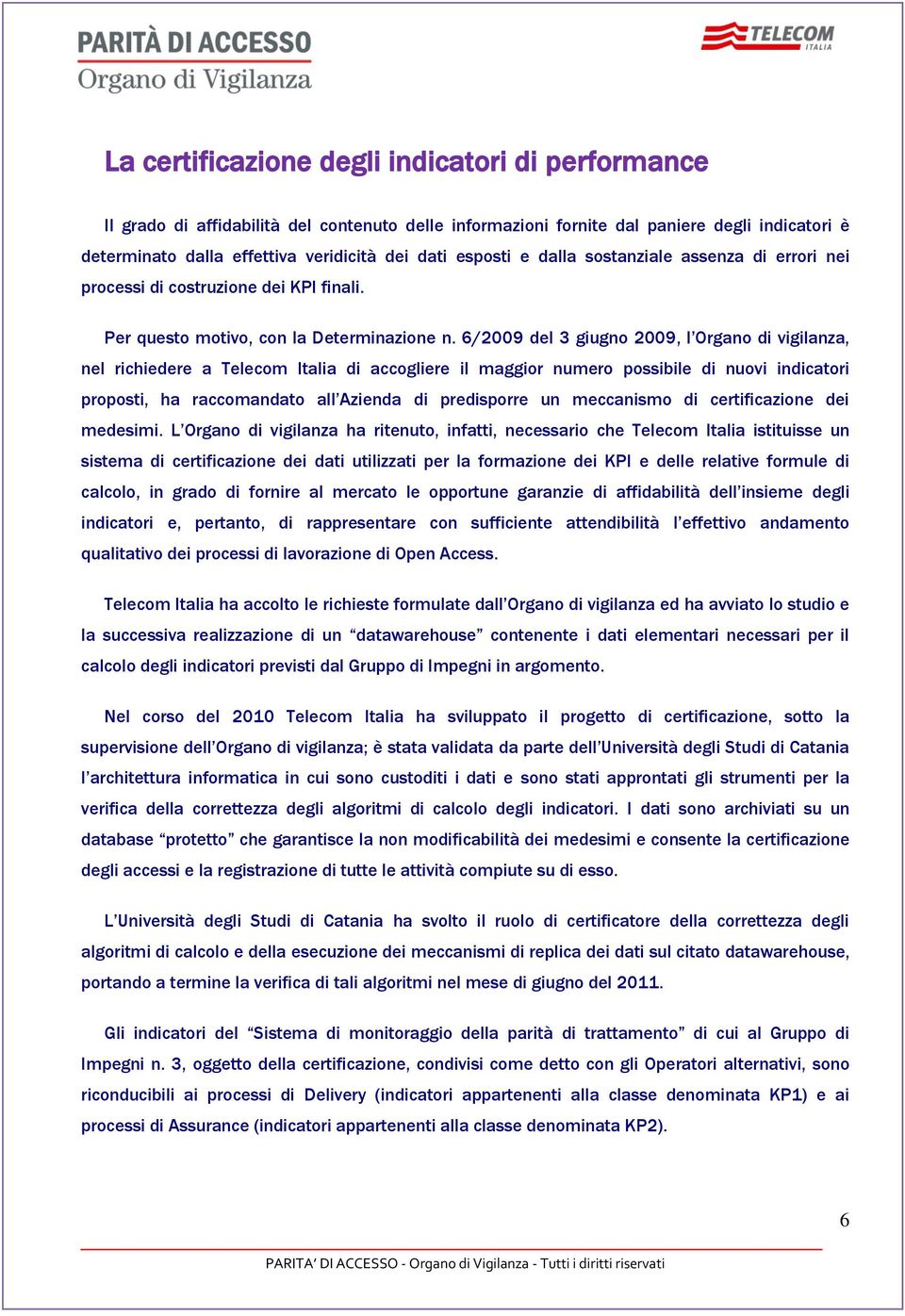 PARITÀ DI ACCESSO
Organo di Vigilanza

TELECOM ITALIA

La certificazione degli indicatori di performance

Il grado di affidabilità del contenuto delle informazioni fornite dal paniere degli indicatori è determinato dalla effettiva veridicità dei dati esposti e dalla sostanziale assenza di errori nei processi di costruzione dei KPI finali.

Per questo motivo, con la Determinazione n. 6/2009 del 3 giugno 2009, l'Organo di vigilanza, nel richiedere a Telecom Italia di accogliere il maggior numero possibile di nuovi indicatori proposti, ha raccomandato all'Azienda di predisporre un meccanismo di certificazione dei medesimi. L'Organo di vigilanza ha ritenuto, infatti, necessario che Telecom Italia istituisse un sistema di certificazione dei dati utilizzati per la formazione dei KPI e delle relative formule di calcolo, in grado di fornire al mercato le opportune garanzie di affidabilità dell'insieme degli indicatori e, pertanto, di rappresentare con sufficiente attendibilità l'effettivo andamento qualitativo dei processi di lavorazione di Open Access.

Telecom Italia ha accolto le richieste formulate dall'Organo di vigilanza ed ha avviato lo studio e la successiva realizzazione di un "datawarehouse" contenente i dati elementari necessari per il calcolo degli indicatori previsti dal Gruppo di Impegni in argomento.

Nel corso del 2010 Telecom Italia ha sviluppato il progetto di certificazione, sotto la supervisione dell'Organo di vigilanza; è stata validata da parte dell'Università degli Studi di Catania l'architettura informatica in cui sono custoditi i dati e sono stati approntati gli strumenti per la verifica della correttezza degli algoritmi di calcolo degli indicatori. I dati sono archiviati su un database "protetto" che garantisce la non modificabilità dei medesimi e consente la certificazione degli accessi e la registrazione di tutte le attività compiute su di esso.

L'Università degli Studi di Catania ha svolto il ruolo di certificatore della correttezza degli algoritmi di calcolo e della esecuzione dei meccanismi di replica dei dati sul citato datawarehouse, portando a termine la verifica di tali algoritmi nel mese di giugno del 2011.

Gli indicatori del "Sistema di monitoraggio della parità di trattamento" di cui al Gruppo di Impegni n. 3, oggetto della certificazione, condivisi come detto con gli Operatori alternativi, sono riconducibili ai processi di Delivery (indicatori appartenenti alla classe denominata KP1) e ai processi di Assurance (indicatori appartenenti alla classe denominata KP2).

6

PARITA' DI ACCESSO - Organo di Vigilanza - Tutti i diritti riservati